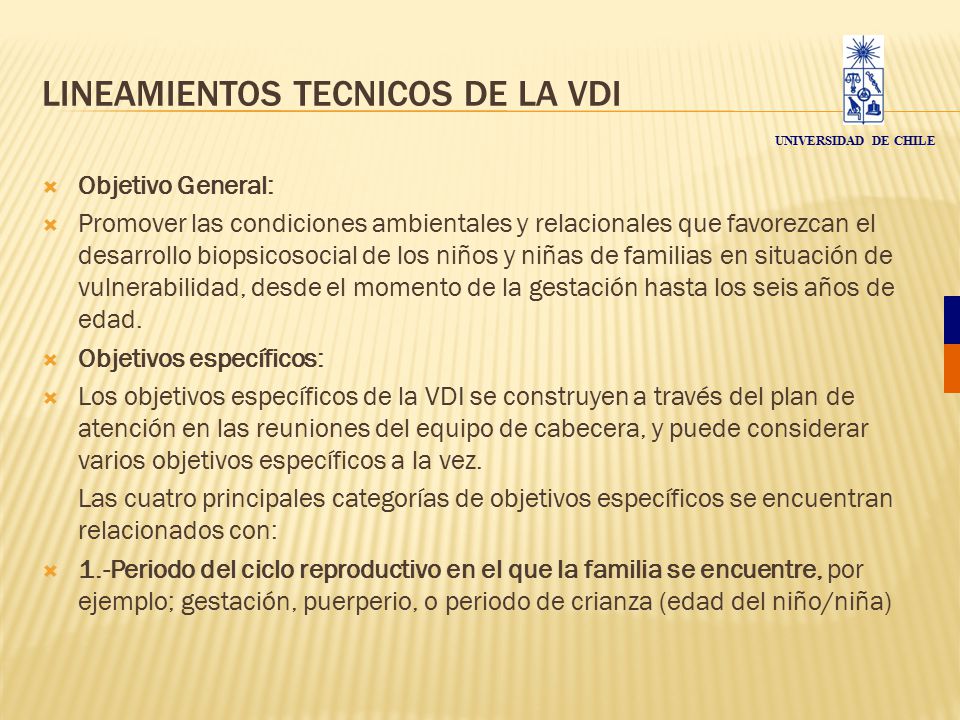 LINEAMIENTOS TECNICOS DE LA VDI

UNIVERSIDAD DE CHILE

Objetivo General:

Promover las condiciones ambientales y relacionales que favorezcan el desarrollo biopsicosocial de los niños y niñas de familias en situación de vulnerabilidad, desde el momento de la gestación hasta los seis años de edad.

Objetivos específicos:

Los objetivos específicos de la VDI se construyen a través del plan de atención en las reuniones del equipo de cabecera, y puede considerar varios objetivos específicos a la vez.

Las cuatro principales categorías de objetivos específicos se encuentran relacionados con:

1.-Periodo del ciclo reproductivo en el que la familia se encuentre, por ejemplo; gestación, puerperio, o periodo de crianza (edad del niño/niña)